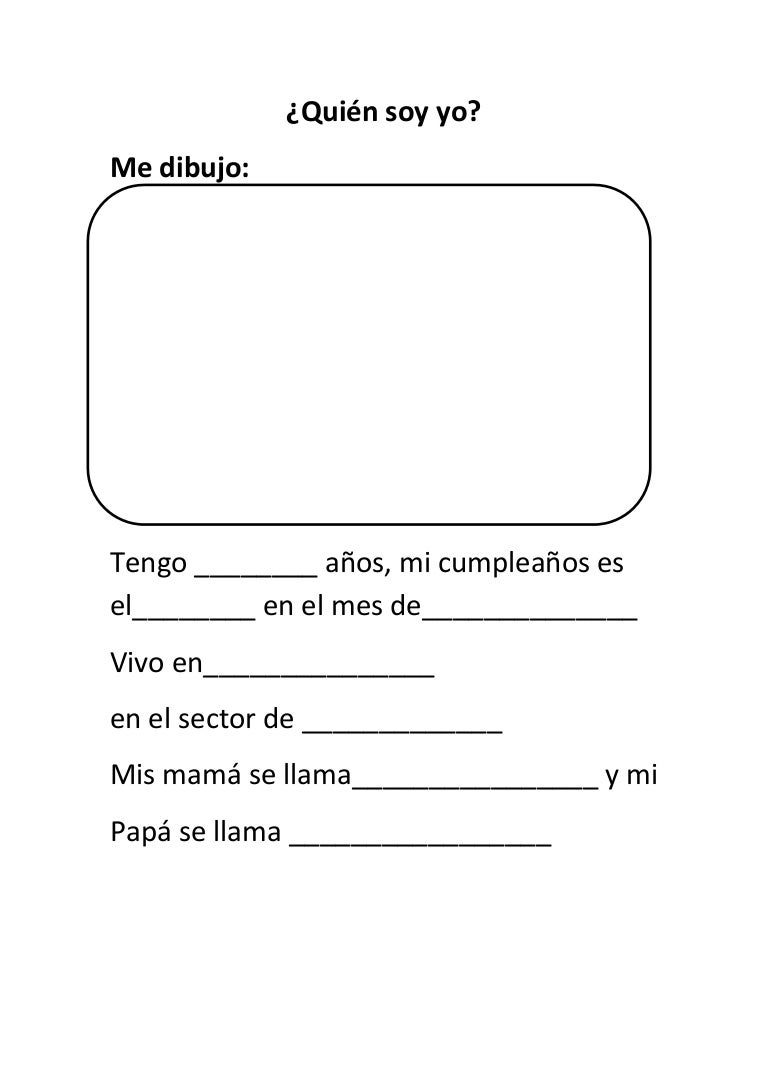 ¿Quién soy yo?

Me dibujo:

Tengo ________ años, mi cumpleaños es el________ en el mes de______________

Vivo en_______________

en el sector de _____________

Mis mamá se llama________________ y mi Papá se llama _________________